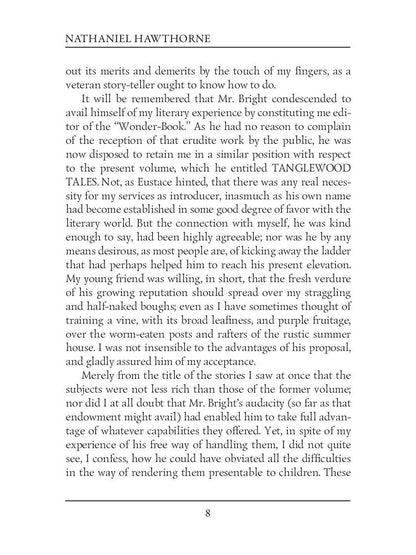 NATHANIEL HAWTHORNE

out its merits and demerits by the touch of my fingers, as a veteran story-teller ought to know how to do.

It will be remembered that Mr. Bright condescended to avail himself of my literary experience by constituting me editor of the "Wonder-Book." As he had no reason to complain of the reception of that erudite work by the public, he was now disposed to retain me in a similar position with respect to the present volume, which he entitled TANGLEWOOD TALES. Not, as Eustace hinted, that there was any real necessity for my services as introducer, inasmuch as his own name had become established in some good degree of favor with the literary world. But the connection with myself, he was kind enough to say, had been highly agreeable; nor was he by any means desirous, as most people are, of kicking away the ladder that had perhaps helped him to reach his present elevation. My young friend was willing, in short, that the fresh verdure of his growing reputation should spread over my straggling and half-naked boughs; even as I have sometimes thought of training a vine, with its broad leafiness, and purple fruitage, over the worm-eaten posts and rafters of the rustic summer house. I was not insensible to the advantages of his proposal, and gladly assured him of my acceptance.

Merely from the title of the stories I saw at once that the subjects were not less rich than those of the former volume; nor did I at all doubt that Mr. Bright's audacity (so far as that endowment might avail) had enabled him to take full advantage of whatever capabilities they offered. Yet, in spite of my experience of his free way of handling them, I did not quite see, I confess, how he could have obviated all the difficulties in the way of rendering them presentable to children. These

8